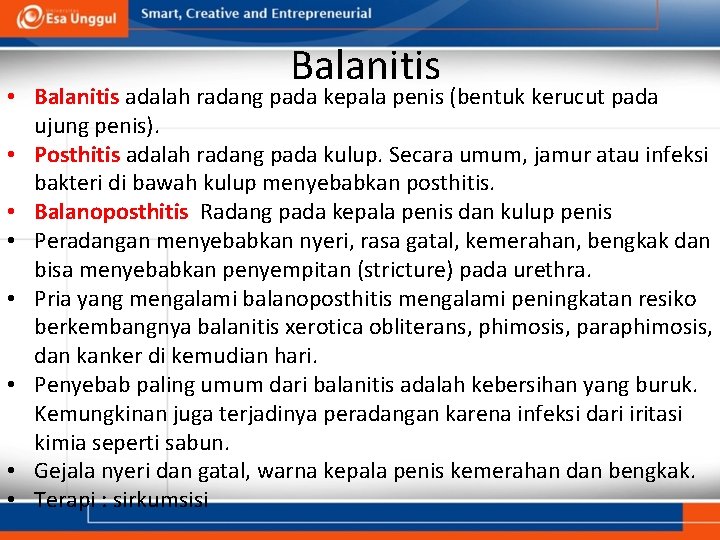 Esa Unggul Smart, Creative and Entrepreneurial

Balanitis

• Balanitis adalah radang pada kepala penis (bentuk kerucut pada ujung penis).
• Posthitis adalah radang pada kulup. Secara umum, jamur atau infeksi bakteri di bawah kulup menyebabkan posthitis.
• Balanoposthitis Radang pada kepala penis dan kulup penis
• Peradangan menyebabkan nyeri, rasa gatal, kemerahan, bengkak dan bisa menyebabkan penyempitan (stricture) pada urethra.
• Pria yang mengalami balanoposthitis mengalami peningkatan resiko berkembangnya balanitis xerotica obliterans, phimosis, paraphimosis, dan kanker di kemudian hari.
• Penyebab paling umum dari balanitis adalah kebersihan yang buruk. Kemungkinan juga terjadinya peradangan karena infeksi dari iritasi kimia seperti sabun.
• Gejala nyeri dan gatal, warna kepala penis kemerahan dan bengkak.
• Terapi : sirkumsisi